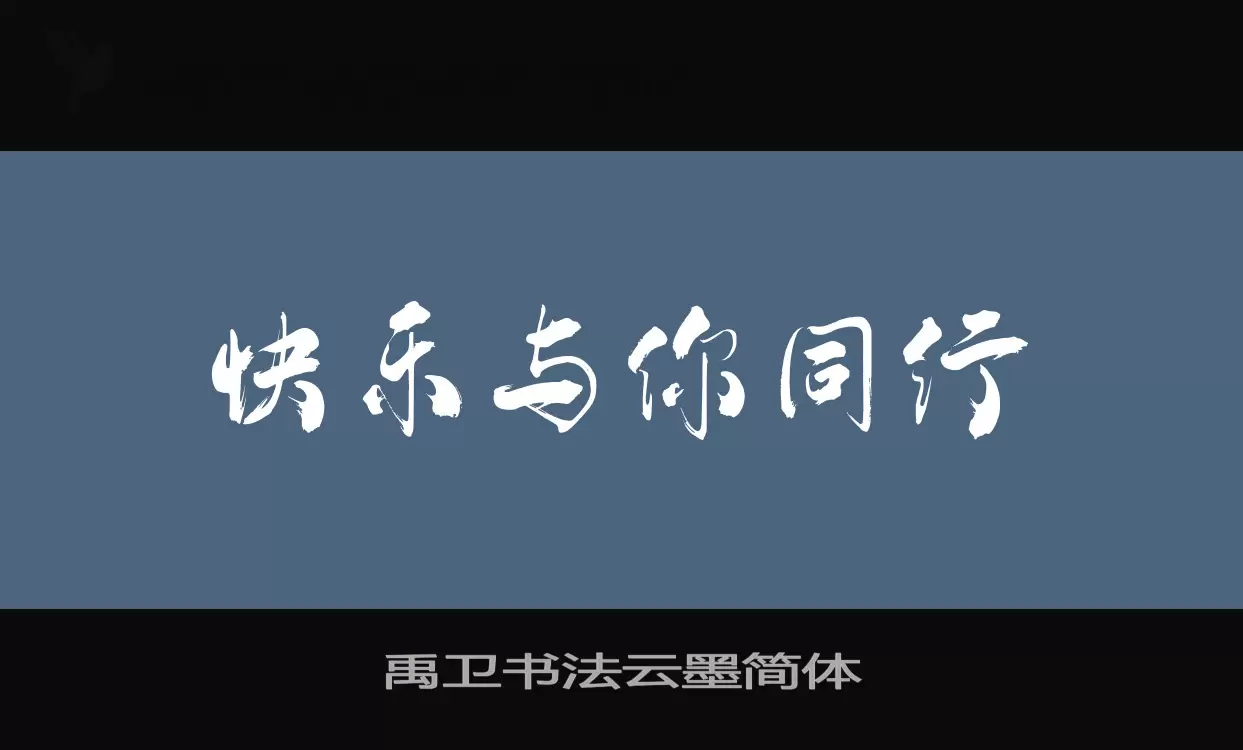 快乐与你同行

禹卫书法云墨简体